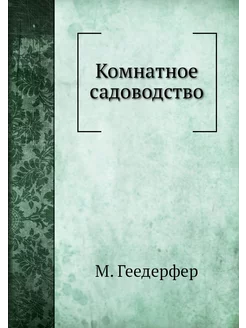 Комнатное садоводство

М. Геедерфер